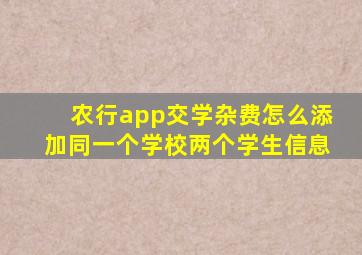 农行app交学杂费怎么添加同一个学校两个学生信息